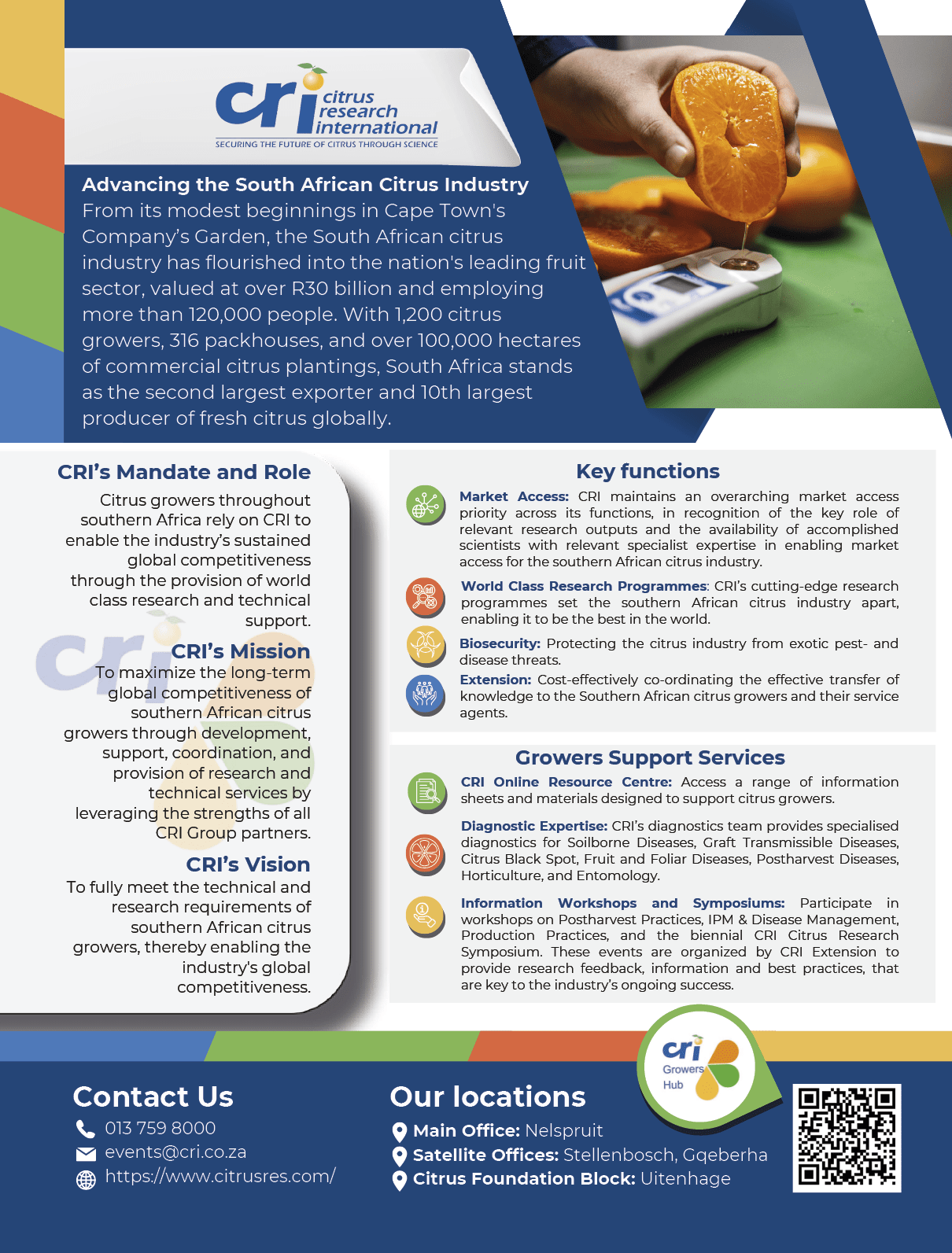 cri citrus research international
SECURING THE FUTURE OF CITRUS THROUGH SCIENCE

Advancing the South African Citrus Industry
From its modest beginnings in Cape Town's Company's Garden, the South African citrus industry has flourished into the nation's leading fruit sector, valued at over R30 billion and employing more than 120,000 people. With 1,200 citrus growers, 316 packhouses, and over 100,000 hectares of commercial citrus plantings, South Africa stands as the second largest exporter and 10th largest producer of fresh citrus globally.

CRI's Mandate and Role
Citrus growers throughout southern Africa rely on CRI to enable the industry's sustained global competitiveness through the provision of world class research and technical support.

CRI's Mission
To maximize the long-term global competitiveness of southern African citrus growers through development, support, coordination, and provision of research and technical services by leveraging the strengths of all CRI Group partners.

CRI's Vision
To fully meet the technical and research requirements of southern African citrus growers, thereby enabling the industry's global competitiveness.

Key functions
Market Access: CRI maintains an overarching market access priority across its functions, in recognition of the key role of relevant research outputs and the availability of accomplished scientists with relevant specialist expertise in enabling market access for the southern African citrus industry.
World Class Research Programmes: CRI's cutting-edge research programmes set the southern African citrus industry apart, enabling it to be the best in the world.
Biosecurity: Protecting the citrus industry from exotic pest- and disease threats.
Extension: Cost-effectively co-ordinating the effective transfer of knowledge to the Southern African citrus growers and their service agents.

Growers Support Services
CRI Online Resource Centre: Access a range of information sheets and materials designed to support citrus growers.
Diagnostic Expertise: CRI's diagnostics team provides specialised diagnostics for Soilborne Diseases, Graft Transmissible Diseases, Citrus Black Spot, Fruit and Foliar Diseases, Postharvest Diseases, Horticulture, and Entomology.
Information Workshops and Symposiums: Participate in workshops on Postharvest Practices, IPM & Disease Management, Production Practices, and the biennial CRI Citrus Research Symposium. These events are organized by CRI Extension to provide research feedback, information and best practices, that are key to the industry's ongoing success.

cri Growers Hub

Contact Us
013 759 8000
events@cri.co.za
https://www.citrusres.com/

Our locations
Main Office: Nelspruit
Satellite Offices: Stellenbosch, Gqeberha
Citrus Foundation Block: Uitenhage